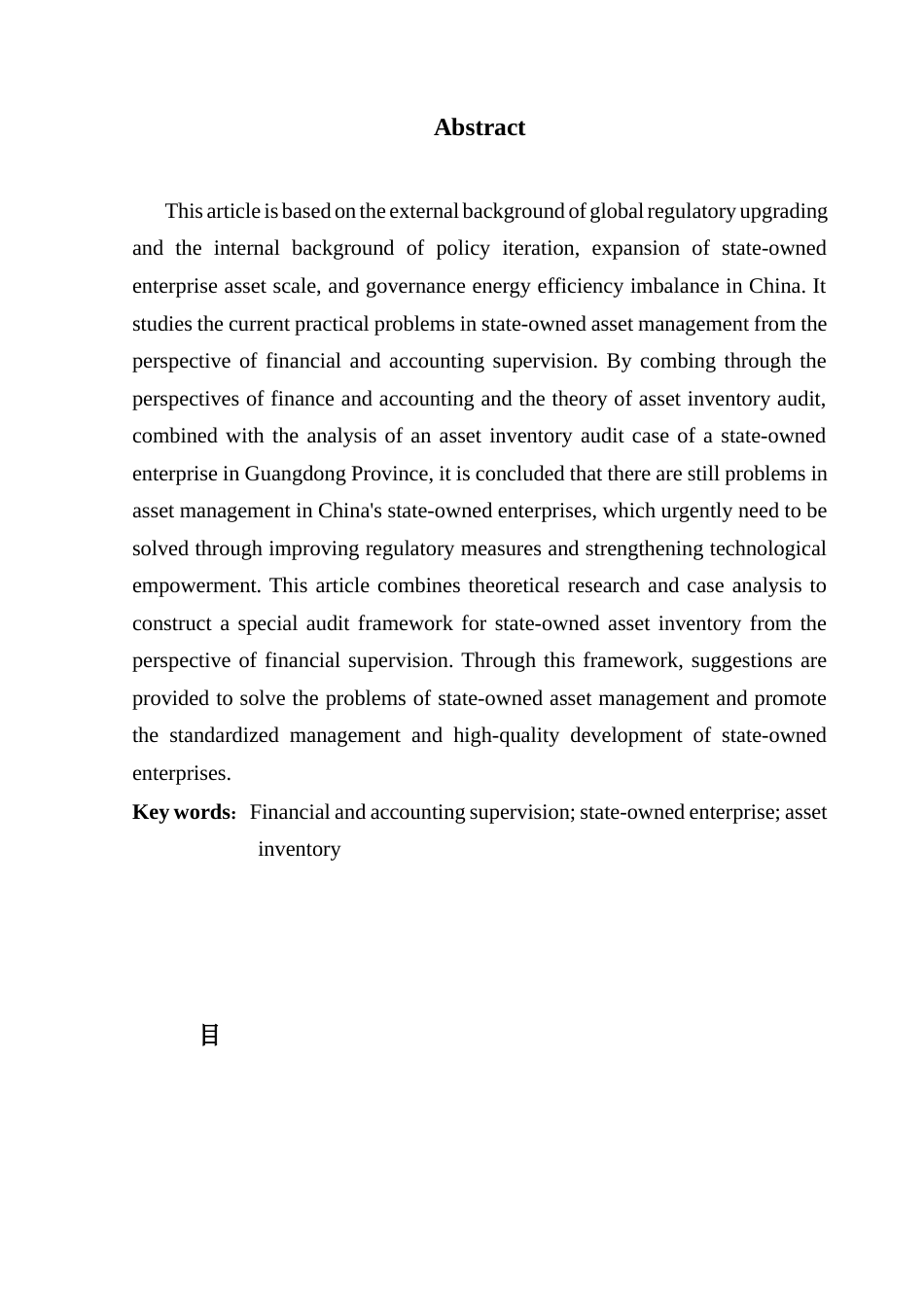 Abstract

This article is based on the external background of global regulatory upgrading and the internal background of policy iteration, expansion of state-owned enterprise asset scale, and governance energy efficiency imbalance in China. It studies the current practical problems in state-owned asset management from the perspective of financial and accounting supervision. By combing through the perspectives of finance and accounting and the theory of asset inventory audit, combined with the analysis of an asset inventory audit case of a state-owned enterprise in Guangdong Province, it is concluded that there are still problems in asset management in China's state-owned enterprises, which urgently need to be solved through improving regulatory measures and strengthening technological empowerment. This article combines theoretical research and case analysis to construct a special audit framework for state-owned asset inventory from the perspective of financial supervision. Through this framework, suggestions are provided to solve the problems of state-owned asset management and promote the standardized management and high-quality development of state-owned enterprises.

Key words: Financial and accounting supervision; state-owned enterprise; asset inventory

目